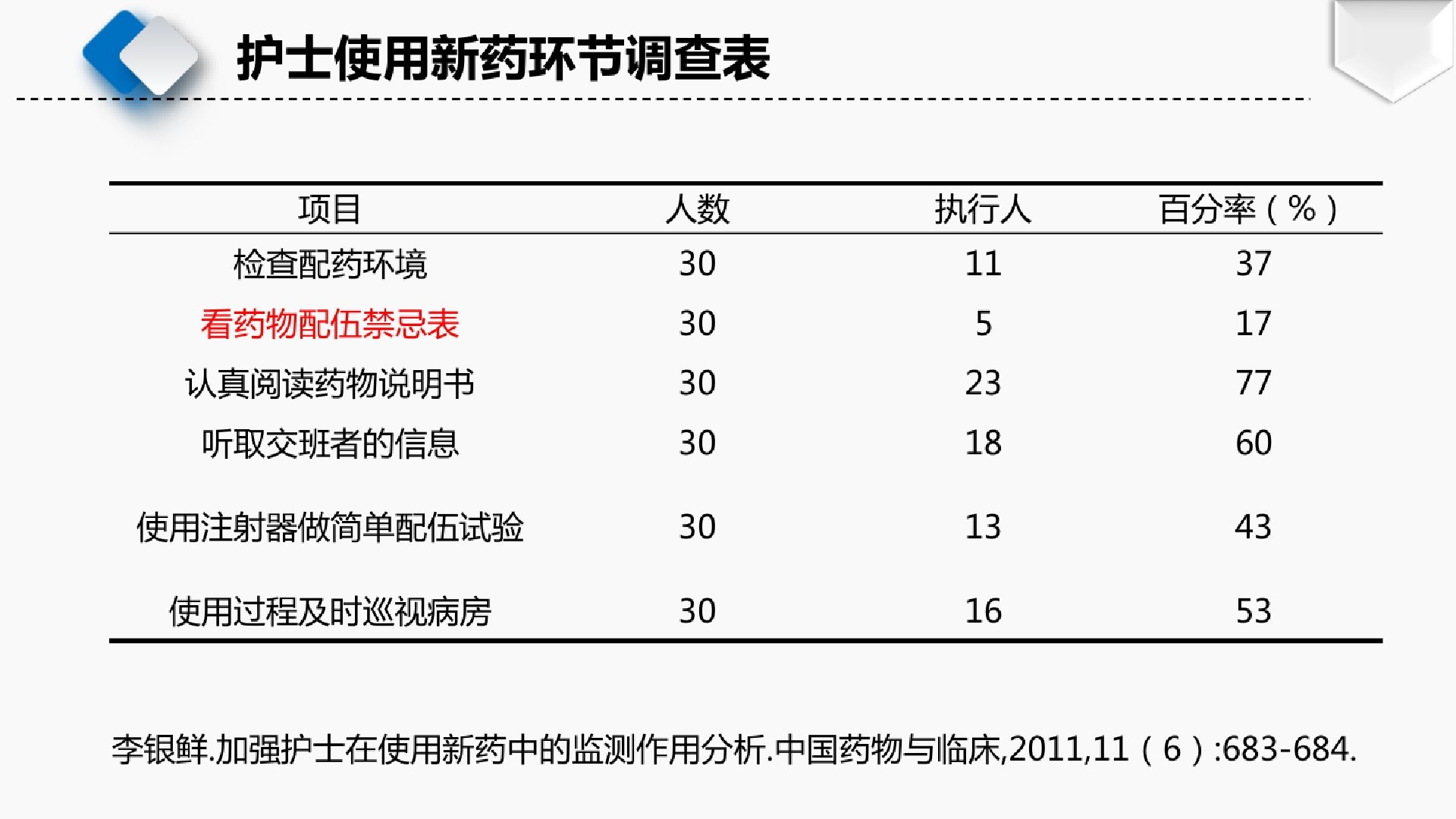 护士使用新药环节调查表

| 项目 | 人数 | 执行人 | 百分率（%） |
|---|---|---|---|
| 检查配药环境 | 30 | 11 | 37 |
| 看药物配伍禁忌表 | 30 | 5 | 17 |
| 认真阅读药物说明书 | 30 | 23 | 77 |
| 听取交班者的信息 | 30 | 18 | 60 |
| 使用注射器做简单配伍试验 | 30 | 13 | 43 |
| 使用过程及时巡视病房 | 30 | 16 | 53 |

李银鲜.加强护士在使用新药中的监测作用分析.中国药物与临床,2011,11（6）:683-684.